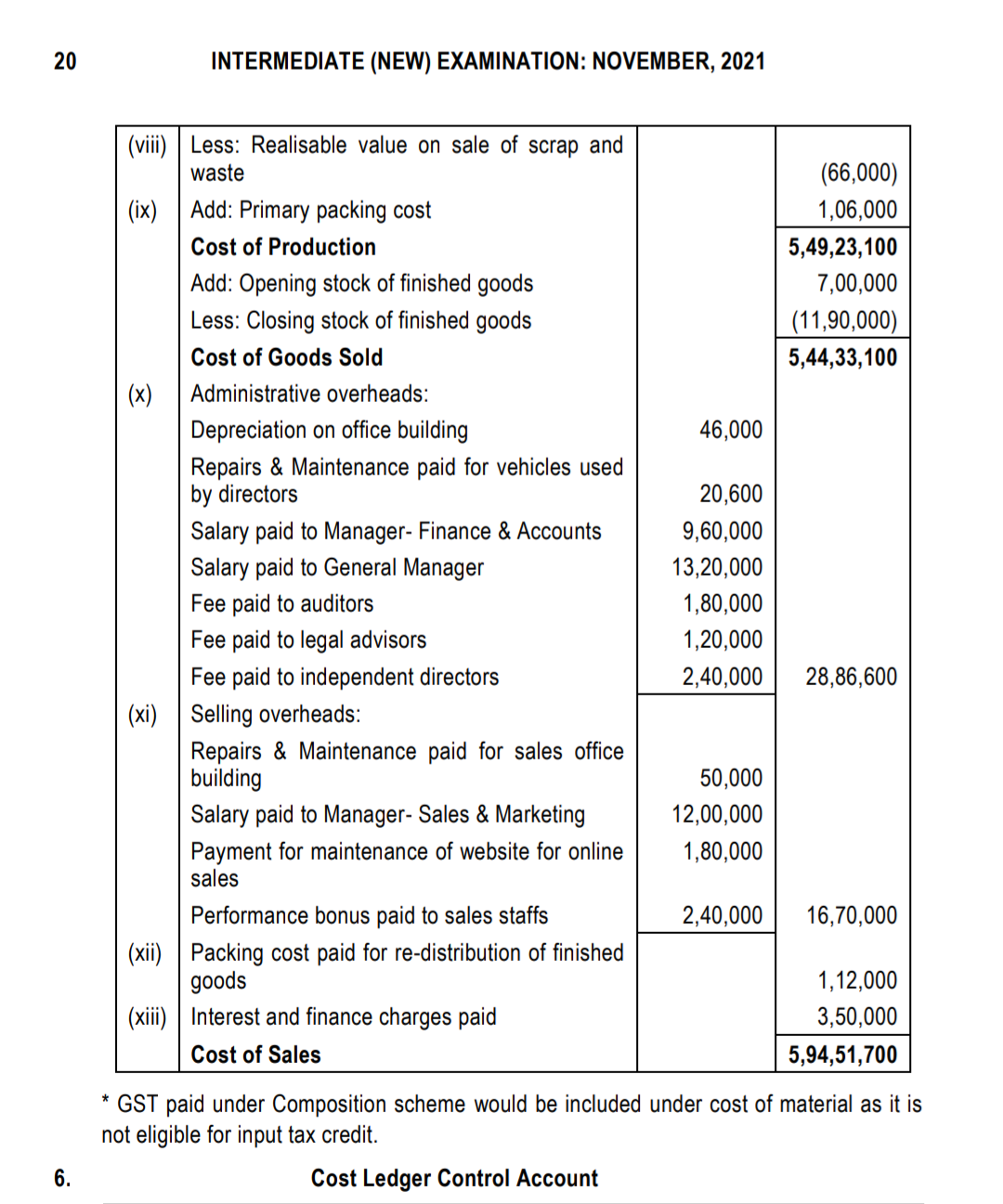 20 INTERMEDIATE (NEW) EXAMINATION: NOVEMBER, 2021

| | | | |
|---|---|---|---|
| (viii) | Less: Realisable value on sale of scrap and waste | | (66,000) |
| (ix) | Add: Primary packing cost | | 1,06,000 |
| | **Cost of Production** | | **5,49,23,100** |
| | Add: Opening stock of finished goods | | 7,00,000 |
| | Less: Closing stock of finished goods | | (11,90,000) |
| | **Cost of Goods Sold** | | **5,44,33,100** |
| (x) | Administrative overheads: | | |
| | Depreciation on office building | 46,000 | |
| | Repairs & Maintenance paid for vehicles used by directors | 20,600 | |
| | Salary paid to Manager- Finance & Accounts | 9,60,000 | |
| | Salary paid to General Manager | 13,20,000 | |
| | Fee paid to auditors | 1,80,000 | |
| | Fee paid to legal advisors | 1,20,000 | |
| | Fee paid to independent directors | 2,40,000 | 28,86,600 |
| (xi) | Selling overheads: | | |
| | Repairs & Maintenance paid for sales office building | 50,000 | |
| | Salary paid to Manager- Sales & Marketing | 12,00,000 | |
| | Payment for maintenance of website for online sales | 1,80,000 | |
| | Performance bonus paid to sales staffs | 2,40,000 | 16,70,000 |
| (xii) | Packing cost paid for re-distribution of finished goods | | 1,12,000 |
| (xiii) | Interest and finance charges paid | | 3,50,000 |
| | **Cost of Sales** | | **5,94,51,700** |

* GST paid under Composition scheme would be included under cost of material as it is not eligible for input tax credit.

6. Cost Ledger Control Account